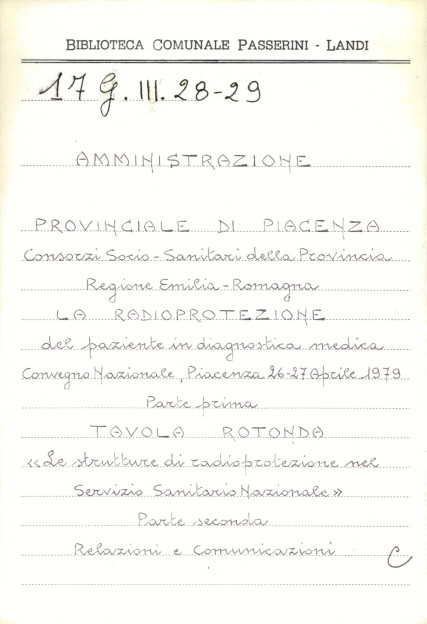 BIBLIOTECA COMUNALE PASSERINI - LANDI

17 G. III. 28-29

AMMINISTRAZIONE

PROVINCIALE DI PIACENZA
Consorzi Socio-Sanitari della Provincia
Regione Emilia-Romagna
LA RADIOPROTEZIONE
del paziente in diagnostica medica
Convegno Nazionale, Piacenza 26-27 Aprile 1979
Parte prima
TAVOLA ROTONDA
«Le strutture di radioprotezione nel Servizio Sanitario Nazionale»
Parte seconda
Relazioni e Comunicazioni

C